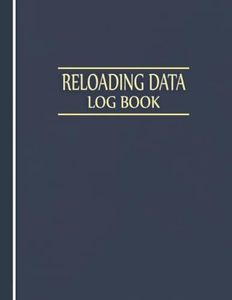 RELOADING DATA
LOG BOOK